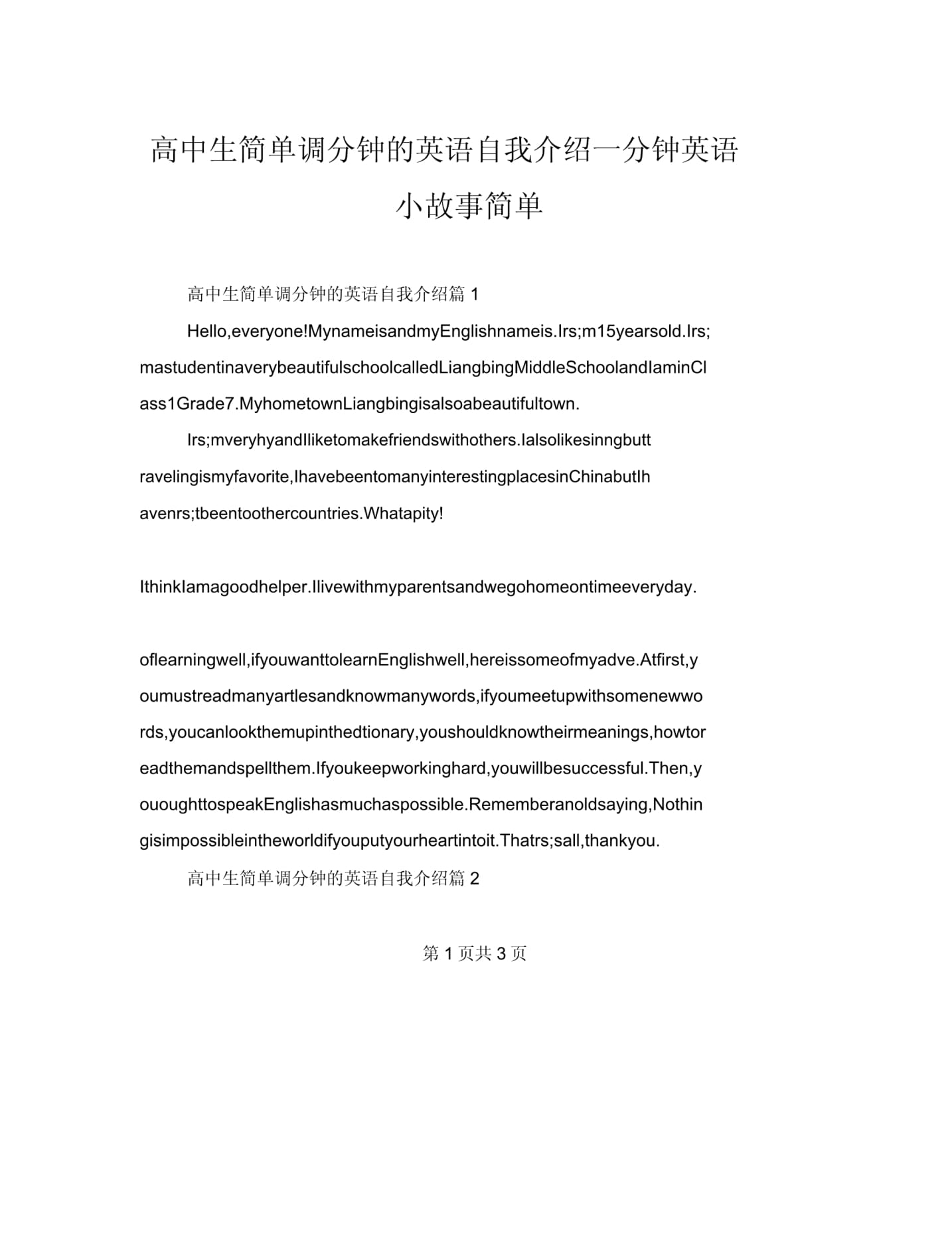 高中生简单调分钟的英语自我介绍一分钟英语小故事简单

高中生简单调分钟的英语自我介绍篇 1

Hello,everyone!MynameisandmyEnglishnameis.Irs;m15yearsold.Irs;mastudentinaverybeautifulschoolcalledLiangbingMiddleSchoolandIaminClass1Grade7.MyhometownLiangbingisalsoabeautifultown.

Irs;mveryhyandIliketomakefriendswithothers.Ialsolikesinngbuttravelingismyfavorite,IhavebeentomanyinterestingplacesinChinabutIhavenrs;tbeentoothercountries.Whatapity!

IthinkIamagoodhelper.Ilivewithmyparentsandwegohomeontimeeveryday.

oflearningwell,ifyouwanttolearnEnglishwell,hereissomeofmyadve.Atfirst,youmustreadmanyartlesandknowmanywords,ifyoumeetupwithsomenewwords,youcanlookthemupinthedtionary,youshouldknowtheirmeanings,howtoreadthemandspellthem.Ifyoukeepworkinghard,youwillbesuccessful.Then,yououghttospeakEnglishasmuchaspossible.Rememberanoldsaying,Nothingisimpossibleintheworldifyouputyourheartintoit.Thatrs;sall,thankyou.

高中生简单调分钟的英语自我介绍篇 2

第 1 页共 3 页